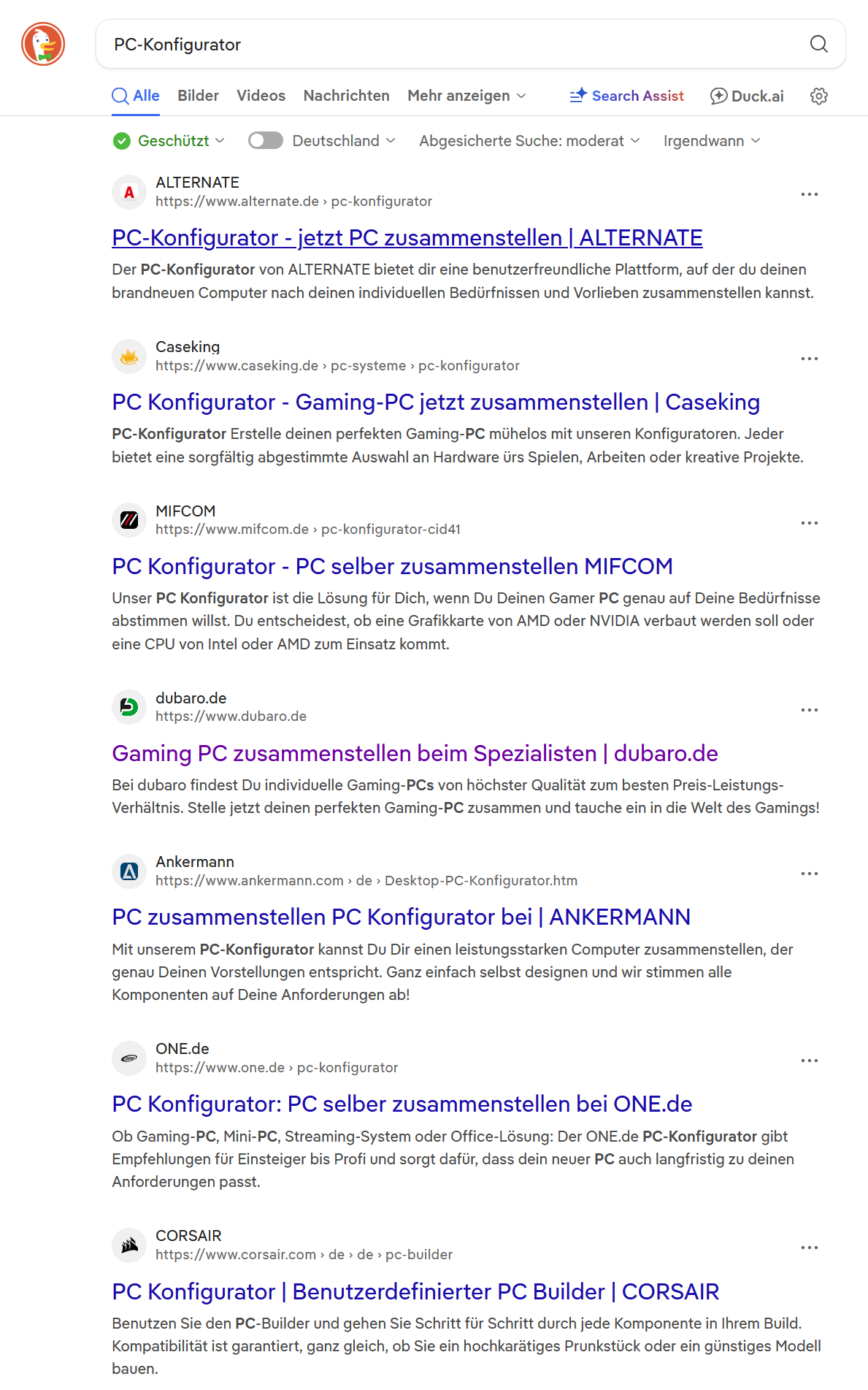 PC-Konfigurator

Alle Bilder Videos Nachrichten Mehr anzeigen Search Assist Duck.ai

Geschützt Deutschland Abgesicherte Suche: moderat Irgendwann

ALTERNATE
https://www.alternate.de › pc-konfigurator
PC-Konfigurator - jetzt PC zusammenstellen | ALTERNATE
Der PC-Konfigurator von ALTERNATE bietet dir eine benutzerfreundliche Plattform, auf der du deinen brandneuen Computer nach deinen individuellen Bedürfnissen und Vorlieben zusammenstellen kannst.

Caseking
https://www.caseking.de › pc-systeme › pc-konfigurator
PC Konfigurator - Gaming-PC jetzt zusammenstellen | Caseking
PC-Konfigurator Erstelle deinen perfekten Gaming-PC mühelos mit unseren Konfiguratoren. Jeder bietet eine sorgfältig abgestimmte Auswahl an Hardware ürs Spielen, Arbeiten oder kreative Projekte.

MIFCOM
https://www.mifcom.de › pc-konfigurator-cid41
PC Konfigurator - PC selber zusammenstellen MIFCOM
Unser PC Konfigurator ist die Lösung für Dich, wenn Du Deinen Gamer PC genau auf Deine Bedürfnisse abstimmen willst. Du entscheidest, ob eine Grafikkarte von AMD oder NVIDIA verbaut werden soll oder eine CPU von Intel oder AMD zum Einsatz kommt.

dubaro.de
https://www.dubaro.de
Gaming PC zusammenstellen beim Spezialisten | dubaro.de
Bei dubaro findest Du individuelle Gaming-PCs von höchster Qualität zum besten Preis-Leistungs-Verhältnis. Stelle jetzt deinen perfekten Gaming-PC zusammen und tauche ein in die Welt des Gamings!

Ankermann
https://www.ankermann.com › de › Desktop-PC-Konfigurator.htm
PC zusammenstellen PC Konfigurator bei | ANKERMANN
Mit unserem PC-Konfigurator kannst Du Dir einen leistungsstarken Computer zusammenstellen, der genau Deinen Vorstellungen entspricht. Ganz einfach selbst designen und wir stimmen alle Komponenten auf Deine Anforderungen ab!

ONE.de
https://www.one.de › pc-konfigurator
PC Konfigurator: PC selber zusammenstellen bei ONE.de
Ob Gaming-PC, Mini-PC, Streaming-System oder Office-Lösung: Der ONE.de PC-Konfigurator gibt Empfehlungen für Einsteiger bis Profi und sorgt dafür, dass dein neuer PC auch langfristig zu deinen Anforderungen passt.

CORSAIR
https://www.corsair.com › de › de › pc-builder
PC Konfigurator | Benutzerdefinierter PC Builder | CORSAIR
Benutzen Sie den PC-Builder und gehen Sie Schritt für Schritt durch jede Komponente in Ihrem Build. Kompatibilität ist garantiert, ganz gleich, ob Sie ein hochkarätiges Prunkstück oder ein günstiges Modell bauen.